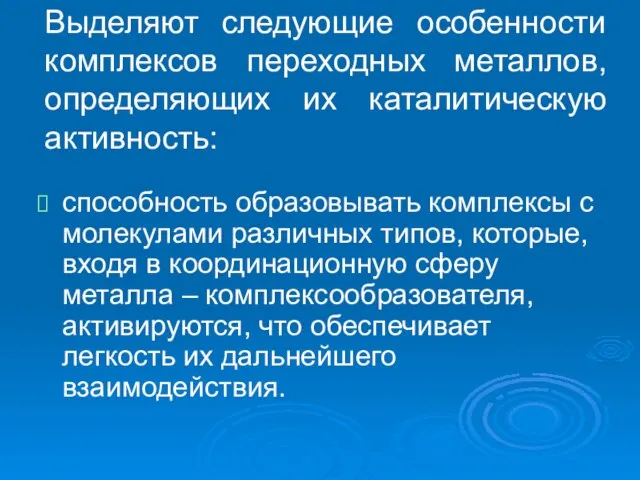 Выделяют следующие особенности комплексов переходных металлов, определяющих их каталитическую активность:

способность образовывать комплексы с молекулами различных типов, которые, входя в координационную сферу металла – комплексообразователя, активируются, что обеспечивает легкость их дальнейшего взаимодействия.